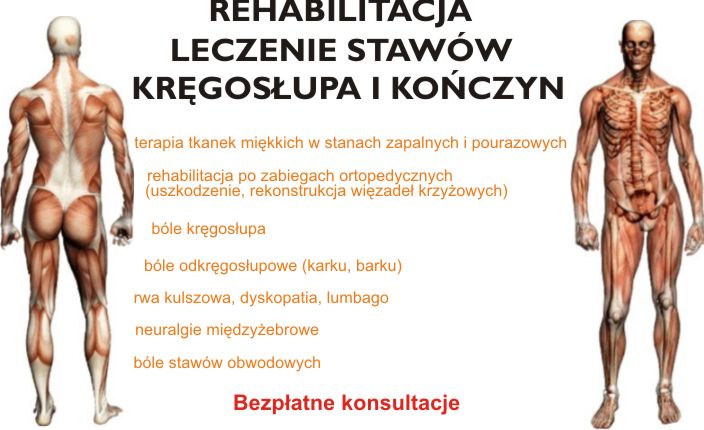 REHABILITACJA
LECZENIE STAWÓW
KRĘGOSŁUPA I KOŃCZYN

terapia tkanek miękkich w stanach zapalnych i pourazowych

rehabilitacja po zabiegach ortopedycznych (uszkodzenie, rekonstrukcja więzadeł krzyżowych)

bóle kręgosłupa

bóle odkręgosłupowe (karku, barku)

rwa kulszowa, dyskopatia, lumbago

neuralgie międzyżebrowe

bóle stawów obwodowych

Bezpłatne konsultacje